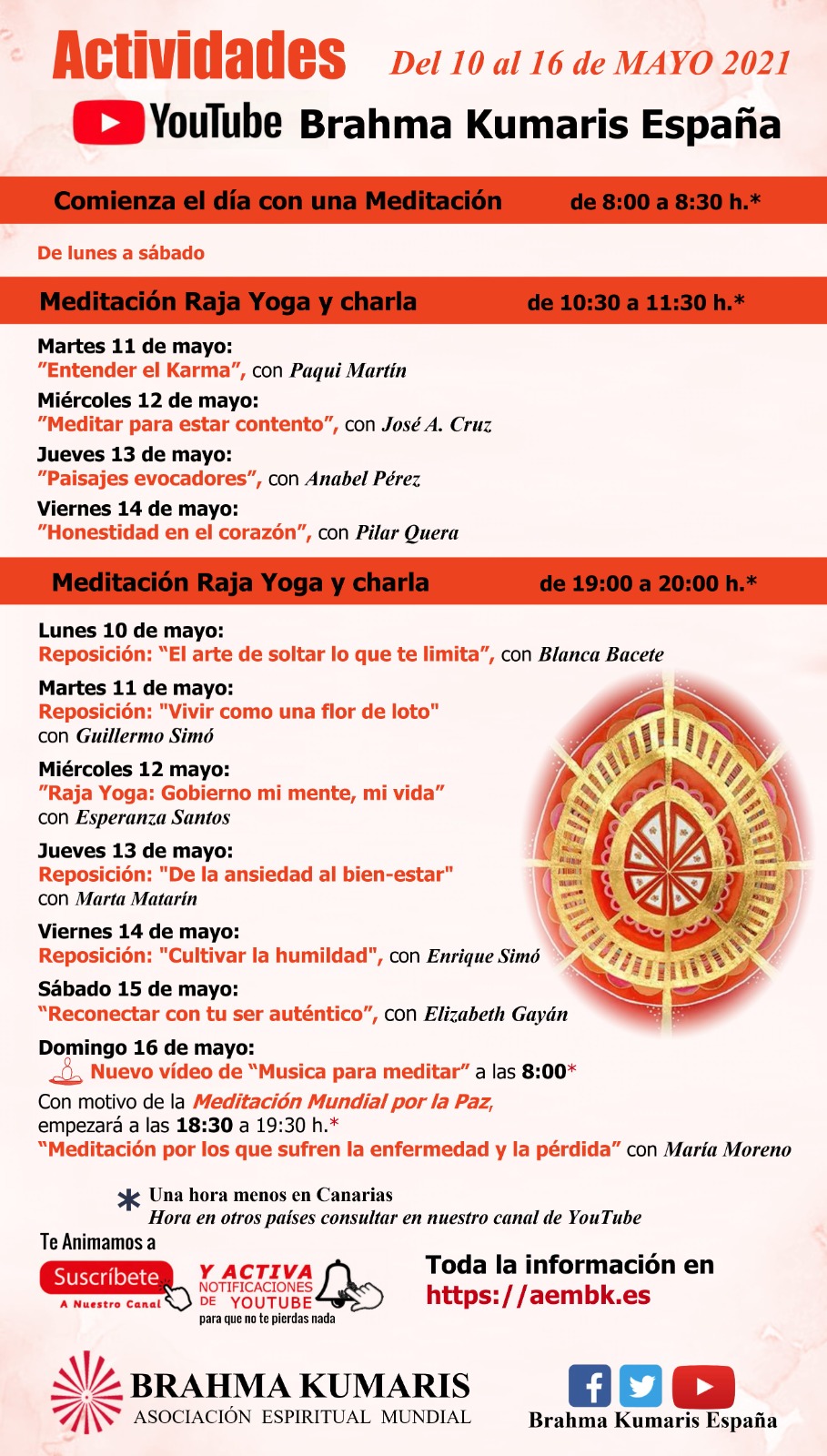 Actividades Del 10 al 16 de MAYO 2021

YouTube Brahma Kumaris España

Comienza el día con una Meditación de 8:00 a 8:30 h.*

De lunes a sábado

Meditación Raja Yoga y charla de 10:30 a 11:30 h.*

Martes 11 de mayo:
"Entender el Karma", con Paqui Martín
Miércoles 12 de mayo:
"Meditar para estar contento", con José A. Cruz
Jueves 13 de mayo:
"Paisajes evocadores", con Anabel Pérez
Viernes 14 de mayo:
"Honestidad en el corazón", con Pilar Quera

Meditación Raja Yoga y charla de 19:00 a 20:00 h.*

Lunes 10 de mayo:
Reposición: "El arte de soltar lo que te limita", con Blanca Bacete
Martes 11 de mayo:
Reposición: "Vivir como una flor de loto"
con Guillermo Simó
Miércoles 12 mayo:
"Raja Yoga: Gobierno mi mente, mi vida"
con Esperanza Santos
Jueves 13 de mayo:
Reposición: "De la ansiedad al bien-estar"
con Marta Matarín
Viernes 14 de mayo:
Reposición: "Cultivar la humildad", con Enrique Simó
Sábado 15 de mayo:
"Reconectar con tu ser auténtico", con Elizabeth Gayán
Domingo 16 de mayo:
Nuevo vídeo de "Musica para meditar" a las 8:00*
Con motivo de la Meditación Mundial por la Paz, empezará a las 18:30 a 19:30 h.*
"Meditación por los que sufren la enfermedad y la pérdida" con María Moreno

* Una hora menos en Canarias
Hora en otros países consultar en nuestro canal de YouTube

Te Animamos a
Suscríbete
A Nuestro Canal
Y ACTIVA NOTIFICACIONES DE YOUTUBE
para que no te pierdas nada

Toda la información en
https://aembk.es

BRAHMA KUMARIS
ASOCIACIÓN ESPIRITUAL MUNDIAL

Brahma Kumaris España